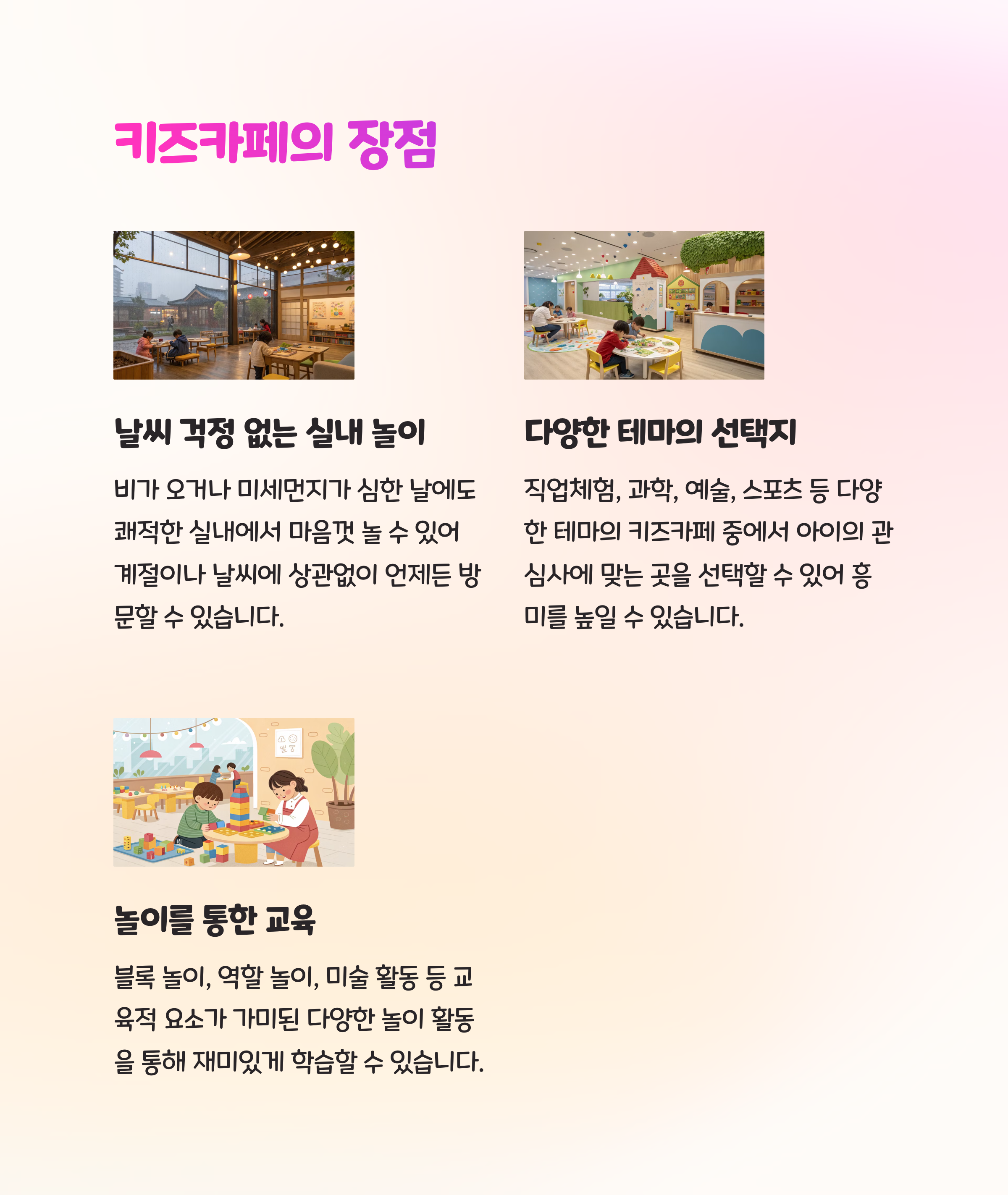 키즈카페의 장점

날씨 걱정 없는 실내 놀이

비가 오거나 미세먼지가 심한 날에도 쾌적한 실내에서 마음껏 놀 수 있어 계절이나 날씨에 상관없이 언제든 방문할 수 있습니다.

다양한 테마의 선택지

직업체험, 과학, 예술, 스포츠 등 다양한 테마의 키즈카페 중에서 아이의 관심사에 맞는 곳을 선택할 수 있어 흥미를 높일 수 있습니다.

놀이를 통한 교육

블록 놀이, 역할 놀이, 미술 활동 등 교육적 요소가 가미된 다양한 놀이 활동을 통해 재미있게 학습할 수 있습니다.